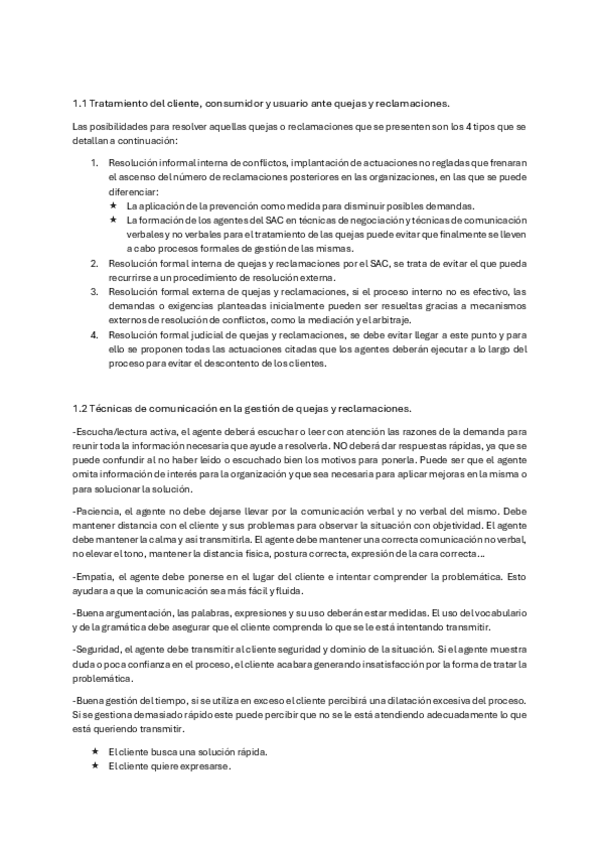 1.1 Tratamiento del cliente, consumidor y usuario ante quejas y reclamaciones.

Las posibilidades para resolver aquellas quejas o reclamaciones que se presenten son los 4 tipos que se detallan a continuación:

1. Resolución informal interna de conflictos, implantación de actuaciones no regladas que frenaran el ascenso del número de reclamaciones posteriores en las organizaciones, en las que se puede diferenciar:
   ★ La aplicación de la prevención como medida para disminuir posibles demandas.
   ★ La formación de los agentes del SAC en técnicas de negociación y técnicas de comunicación verbales y no verbales para el tratamiento de las quejas puede evitar que finalmente se lleven a cabo procesos formales de gestión de las mismas.
2. Resolución formal interna de quejas y reclamaciones por el SAC, se trata de evitar el que pueda recurrirse a un procedimiento de resolución externa.
3. Resolución formal externa de quejas y reclamaciones, si el proceso interno no es efectivo, las demandas o exigencias planteadas inicialmente pueden ser resueltas gracias a mecanismos externos de resolución de conflictos, como la mediación y el arbitraje.
4. Resolución formal judicial de quejas y reclamaciones, se debe evitar llegar a este punto y para ello se proponen todas las actuaciones citadas que los agentes deberán ejecutar a lo largo del proceso para evitar el descontento de los clientes.

1.2 Técnicas de comunicación en la gestión de quejas y reclamaciones.

-Escucha/lectura activa, el agente deberá escuchar o leer con atención las razones de la demanda para reunir toda la información necesaria que ayude a resolverla. NO deberá dar respuestas rápidas, ya que se puede confundir al no haber leído o escuchado bien los motivos para ponerla. Puede ser que el agente omita información de interés para la organización y que sea necesaria para aplicar mejoras en la misma o para solucionar la solución.

-Paciencia, el agente no debe dejarse llevar por la comunicación verbal y no verbal del mismo. Debe mantener distancia con el cliente y sus problemas para observar la situación con objetividad. El agente debe mantener la calma y así transmitirla. El agente debe mantener una correcta comunicación no verbal, no elevar el tono, mantener la distancia física, postura correcta, expresión de la cara correcta…

-Empatía, el agente debe ponerse en el lugar del cliente e intentar comprender la problemática. Esto ayudara a que la comunicación sea más fácil y fluida.

-Buena argumentación, las palabras, expresiones y su uso deberán estar medidas. El uso del vocabulario y de la gramática debe asegurar que el cliente comprenda lo que se le está intentando transmitir.

-Seguridad, el agente debe transmitir al cliente seguridad y dominio de la situación. Si el agente muestra duda o poca confianza en el proceso, el cliente acabara generando insatisfacción por la forma de tratar la problemática.

-Buena gestión del tiempo, si se utiliza en exceso el cliente percibirá una dilatación excesiva del proceso. Si se gestiona demasiado rápido este puede percibir que no se le está atendiendo adecuadamente lo que está queriendo transmitir.

★ El cliente busca una solución rápida.
★ El cliente quiere expresarse.